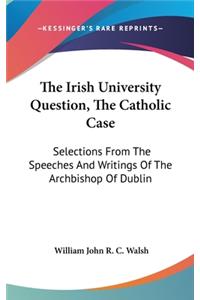 —KESSINGER'S RARE REPRINTS—

The Irish University Question, The Catholic Case

Selections From The Speeches And Writings Of The Archbishop Of Dublin

William John R. C. Walsh